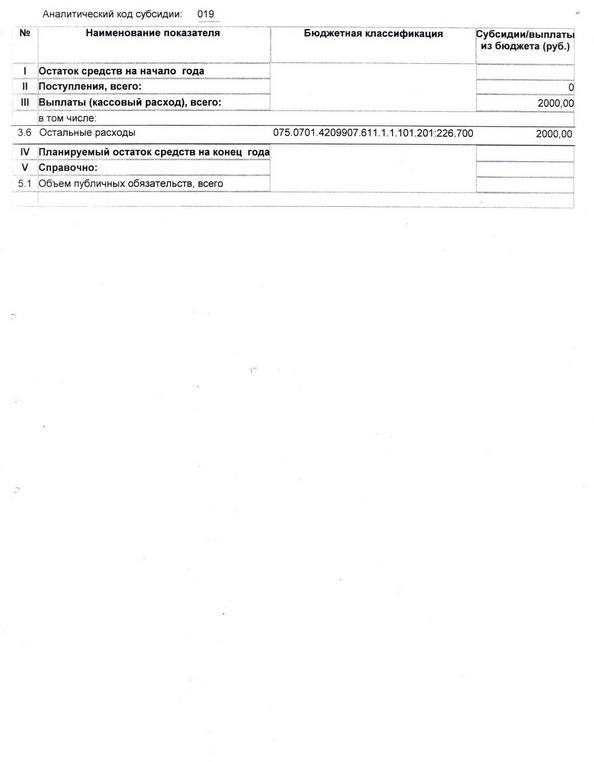 Аналитический код субсидии: 019

| № | Наименование показателя | Бюджетная классификация | Субсидии/выплаты из бюджета (руб.) |
|---|---|---|---|
| I | Остаток средств на начало года | | |
| II | Поступления, всего: | | 0 |
| III | Выплаты (кассовый расход), всего: | | 2000,00 |
| | в том числе: | | |
| 3.6 | Остальные расходы | 075.0701.4209907.611.1.1.101.201:226.700 | 2000,00 |
| IV | Планируемый остаток средств на конец года | | |
| V | Справочно: | | |
| 5.1 | Объем публичных обязательств, всего | | |